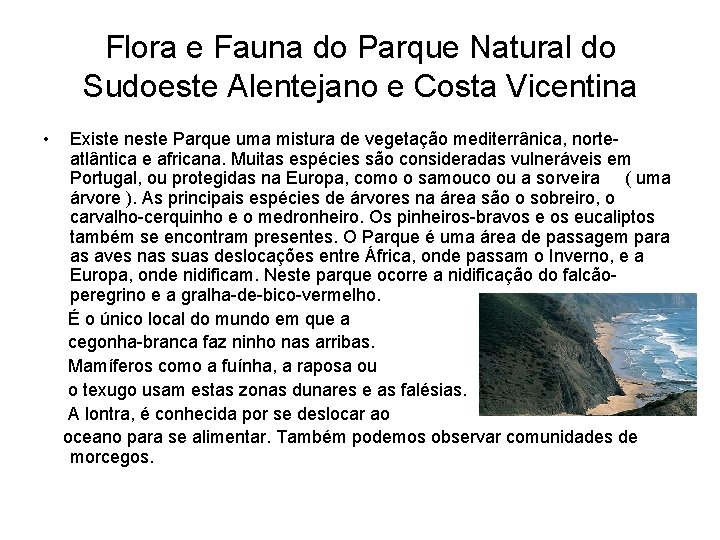 Flora e Fauna do Parque Natural do Sudoeste Alentejano e Costa Vicentina

• Existe neste Parque uma mistura de vegetação mediterrânica, norte-atlântica e africana. Muitas espécies são consideradas vulneráveis em Portugal, ou protegidas na Europa, como o samouco ou a sorveira ( uma árvore ). As principais espécies de árvores na área são o sobreiro, o carvalho-cerquinho e o medronheiro. Os pinheiros-bravos e os eucaliptos também se encontram presentes. O Parque é uma área de passagem para as aves nas suas deslocações entre África, onde passam o Inverno, e a Europa, onde nidificam. Neste parque ocorre a nidificação do falcão-peregrino e a gralha-de-bico-vermelho.

É o único local do mundo em que a cegonha-branca faz ninho nas arribas. Mamíferos como a fuínha, a raposa ou o texugo usam estas zonas dunares e as falésias. A lontra, é conhecida por se deslocar ao oceano para se alimentar. Também podemos observar comunidades de morcegos.